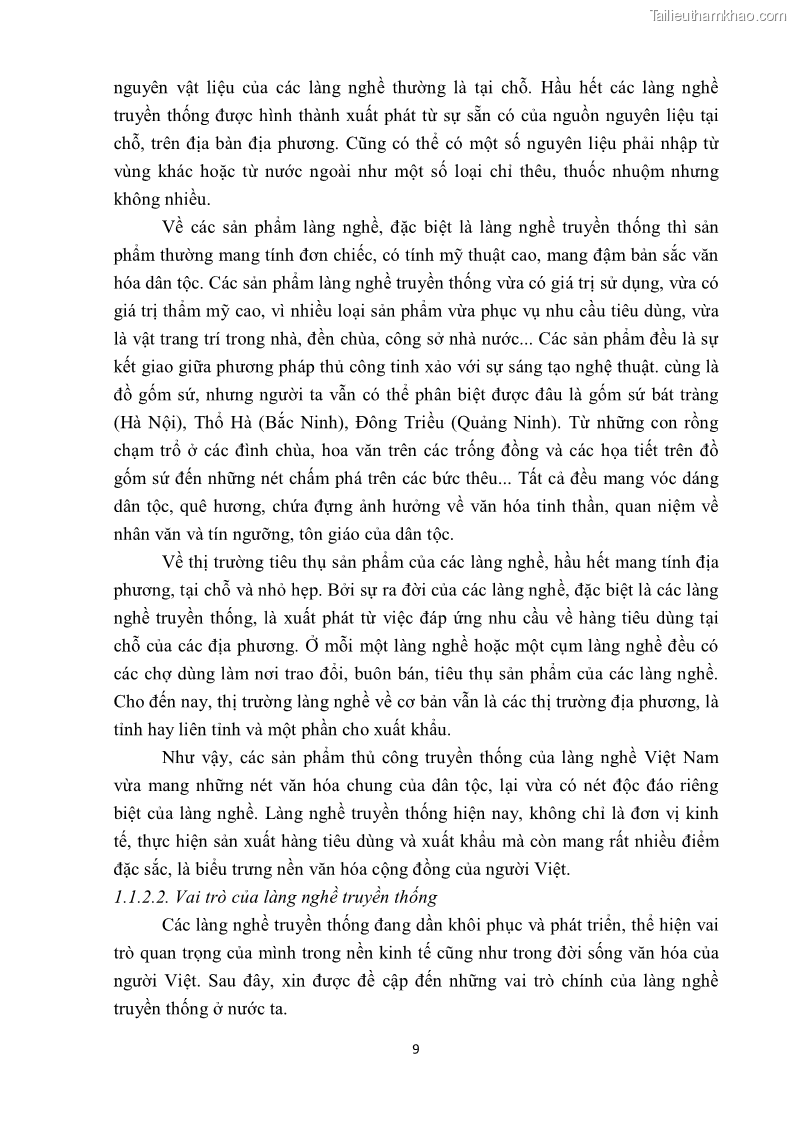 Tailieuthamkhao.com

nguyên vật liệu của các làng nghề thường là tại chỗ. Hầu hết các làng nghề truyền thống được hình thành xuất phát từ sự sẵn có của nguồn nguyên liệu tại chỗ, trên địa bàn địa phương. Cũng có thể có một số nguyên liệu phải nhập từ vùng khác hoặc từ nước ngoài như một số loại chỉ thêu, thuốc nhuộm nhưng không nhiều.

Về các sản phẩm làng nghề, đặc biệt là làng nghề truyền thống thì sản phẩm thường mang tính đơn chiếc, có tính mỹ thuật cao, mang đậm bản sắc văn hóa dân tộc. Các sản phẩm làng nghề truyền thống vừa có giá trị sử dụng, vừa có giá trị thẩm mỹ cao, vì nhiều loại sản phẩm vừa phục vụ nhu cầu tiêu dùng, vừa là vật trang trí trong nhà, đền chùa, công sở nhà nước... Các sản phẩm đều là sự kết giao giữa phương pháp thủ công tinh xảo với sự sáng tạo nghệ thuật. cùng là đồ gốm sứ, nhưng người ta vẫn có thể phân biệt được đâu là gốm sứ bát tràng (Hà Nội), Thổ Hà (Bắc Ninh), Đông Triều (Quảng Ninh). Từ những con rồng chạm trổ ở các đình chùa, hoa văn trên các trống đồng và các họa tiết trên đồ gốm sứ đến những nét chấm phá trên các bức thêu... Tất cả đều mang vóc dáng dân tộc, quê hương, chứa đựng ảnh hưởng về văn hóa tinh thần, quan niệm về nhân văn và tín ngưỡng, tôn giáo của dân tộc.

Về thị trường tiêu thụ sản phẩm của các làng nghề, hầu hết mang tính địa phương, tại chỗ và nhỏ hẹp. Bởi sự ra đời của các làng nghề, đặc biệt là các làng nghề truyền thống, là xuất phát từ việc đáp ứng nhu cầu về hàng tiêu dùng tại chỗ của các địa phương. Ở mỗi một làng nghề hoặc một cụm làng nghề đều có các chợ dùng làm nơi trao đổi, buôn bán, tiêu thụ sản phẩm của các làng nghề. Cho đến nay, thị trường làng nghề về cơ bản vẫn là các thị trường địa phương, là tỉnh hay liên tỉnh và một phần cho xuất khẩu.

Như vậy, các sản phẩm thủ công truyền thống của làng nghề Việt Nam vừa mang những nét văn hóa chung của dân tộc, lại vừa có nét độc đáo riêng biệt của làng nghề. Làng nghề truyền thống hiện nay, không chỉ là đơn vị kinh tế, thực hiện sản xuất hàng tiêu dùng và xuất khẩu mà còn mang rất nhiều điểm đặc sắc, là biểu trưng nền văn hóa cộng đồng của người Việt.

1.1.2.2. Vai trò của làng nghề truyền thống

Các làng nghề truyền thống đang dần khôi phục và phát triển, thể hiện vai trò quan trọng của mình trong nền kinh tế cũng như trong đời sống văn hóa của người Việt. Sau đây, xin được đề cập đến những vai trò chính của làng nghề truyền thống ở nước ta.

9